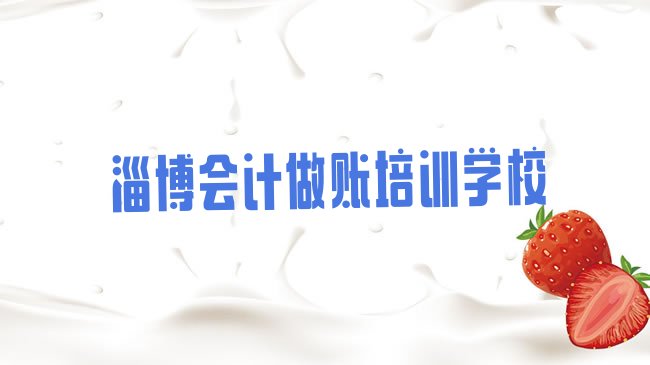 淄博会计做账培训学校